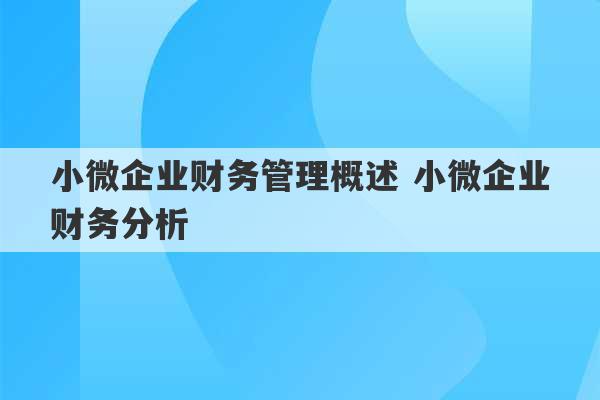 小微企业财务管理概述 小微企业财务分析